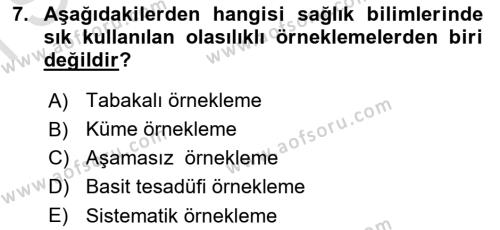 7. Aşağıdakilerden hangisi sağlık bilimlerinde sık kullanılan olasılıklı örneklemelerden biri değildir?

A) Tabakalı örnekleme
B) Küme örnekleme
C) Aşamasız örnekleme
D) Basit tesadüfi örnekleme
E) Sistematik örnekleme

www.aofsoru.com